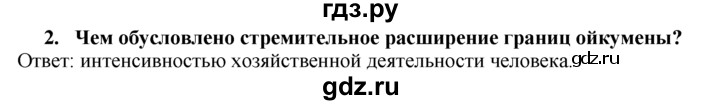 гдз.ру

2. Чем обусловлено стремительное расширение границ ойкумены?

Ответ: интенсивностью хозяйственной деятельности человека. gdz.ru

gdz.ru